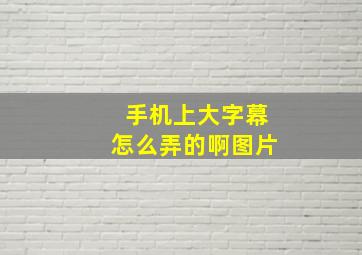 手机上大字幕
怎么弄的啊图片